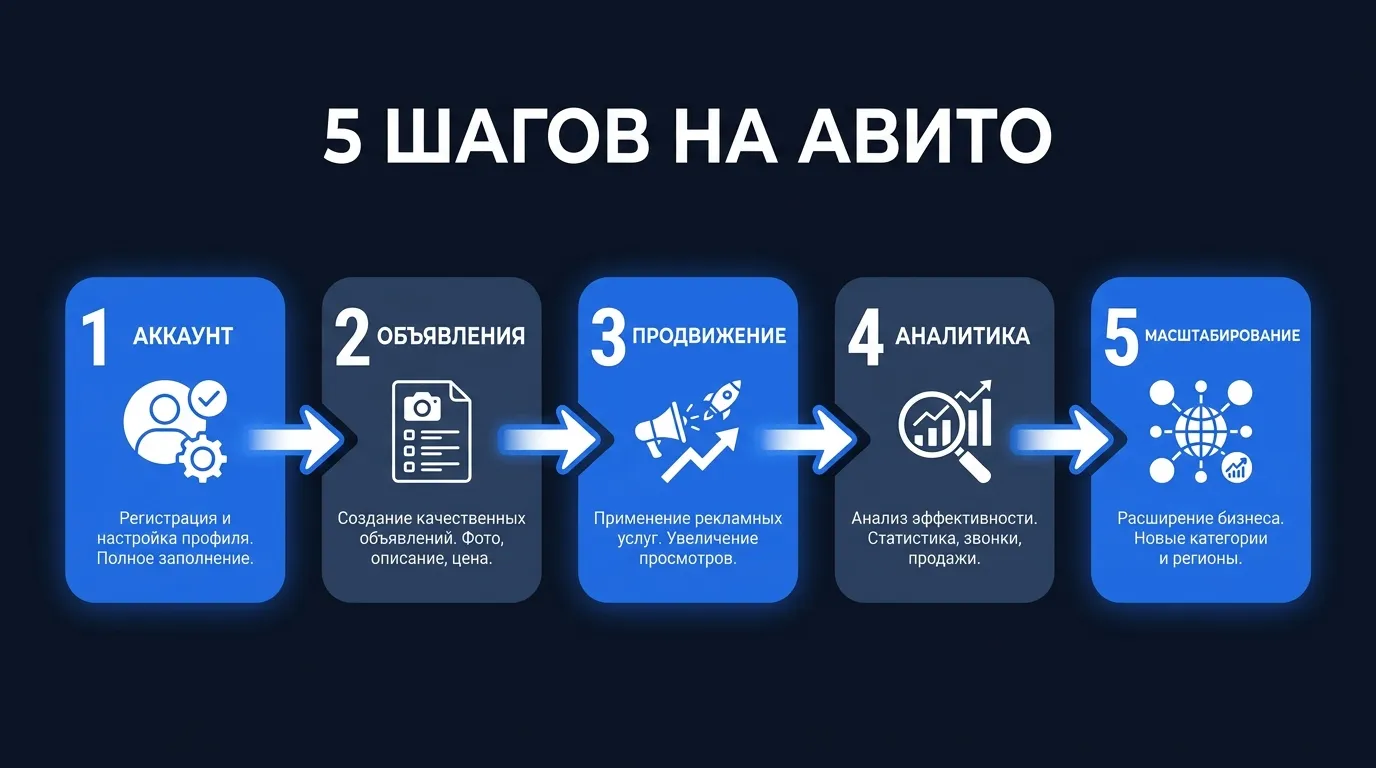 5 ШАГОВ НА АВИТО

1 АККАУНТ

Регистрация и настройка профиля. Полное заполнение.

2 ОБЪЯВЛЕНИЯ

Создание качественных объявлений. Фото, описание, цена.

3 ПРОДВИЖЕНИЕ

Применение рекламных услуг. Увеличение просмотров.

4 АНАЛИТИКА

Анализ эффективности. Статистика, звонки, продажи.

5 МАСШТАБИРОВАНИЕ

Расширение бизнеса. Новые категории и регионы.